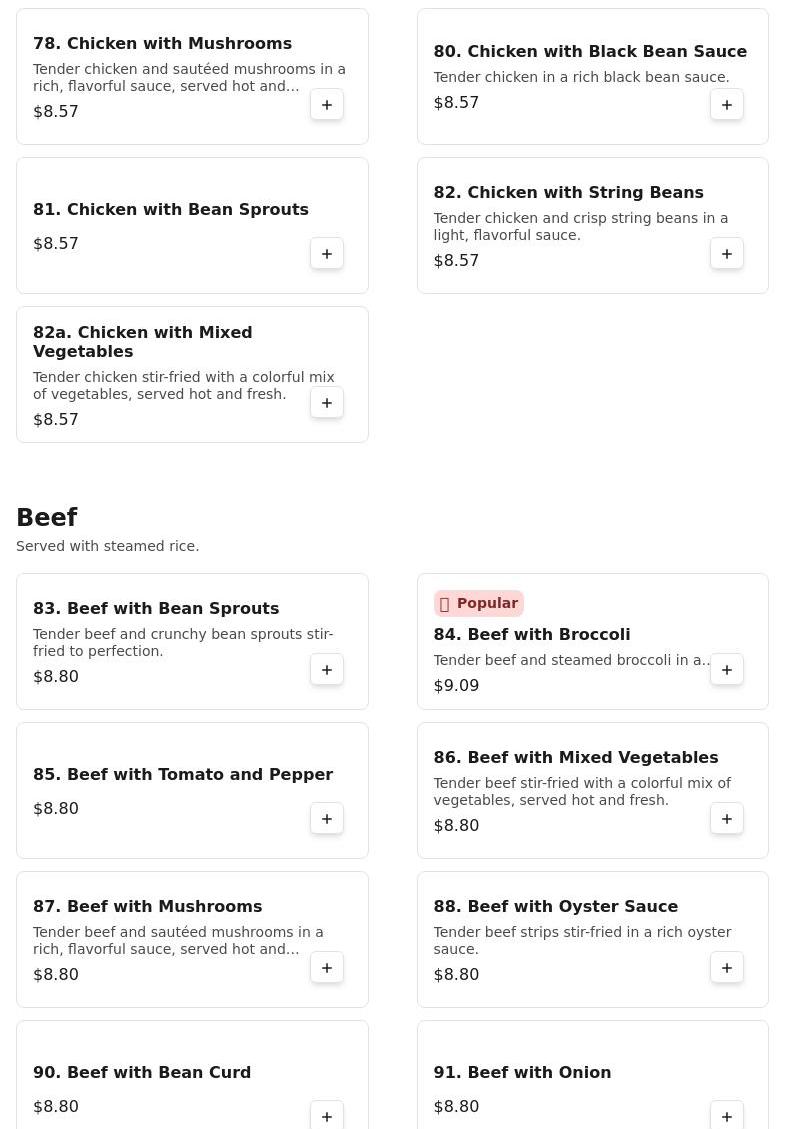 78. Chicken with Mushrooms
Tender chicken and sautéed mushrooms in a rich, flavorful sauce, served hot and...
$8.57
+

80. Chicken with Black Bean Sauce
Tender chicken in a rich black bean sauce.
$8.57
+

81. Chicken with Bean Sprouts
$8.57
+

82. Chicken with String Beans
Tender chicken and crisp string beans in a light, flavorful sauce.
$8.57
+

82a. Chicken with Mixed Vegetables
Tender chicken stir-fried with a colorful mix of vegetables, served hot and fresh.
$8.57
+

Beef
Served with steamed rice.

83. Beef with Bean Sprouts
Tender beef and crunchy bean sprouts stir-fried to perfection.
$8.80
+

Popular
84. Beef with Broccoli
Tender beef and steamed broccoli in a...
$9.09
+

85. Beef with Tomato and Pepper
$8.80
+

86. Beef with Mixed Vegetables
Tender beef stir-fried with a colorful mix of vegetables, served hot and fresh.
$8.80
+

87. Beef with Mushrooms
Tender beef and sautéed mushrooms in a rich, flavorful sauce, served hot and...
$8.80
+

88. Beef with Oyster Sauce
Tender beef strips stir-fried in a rich oyster sauce.
$8.80
+

90. Beef with Bean Curd
$8.80
+

91. Beef with Onion
$8.80
+